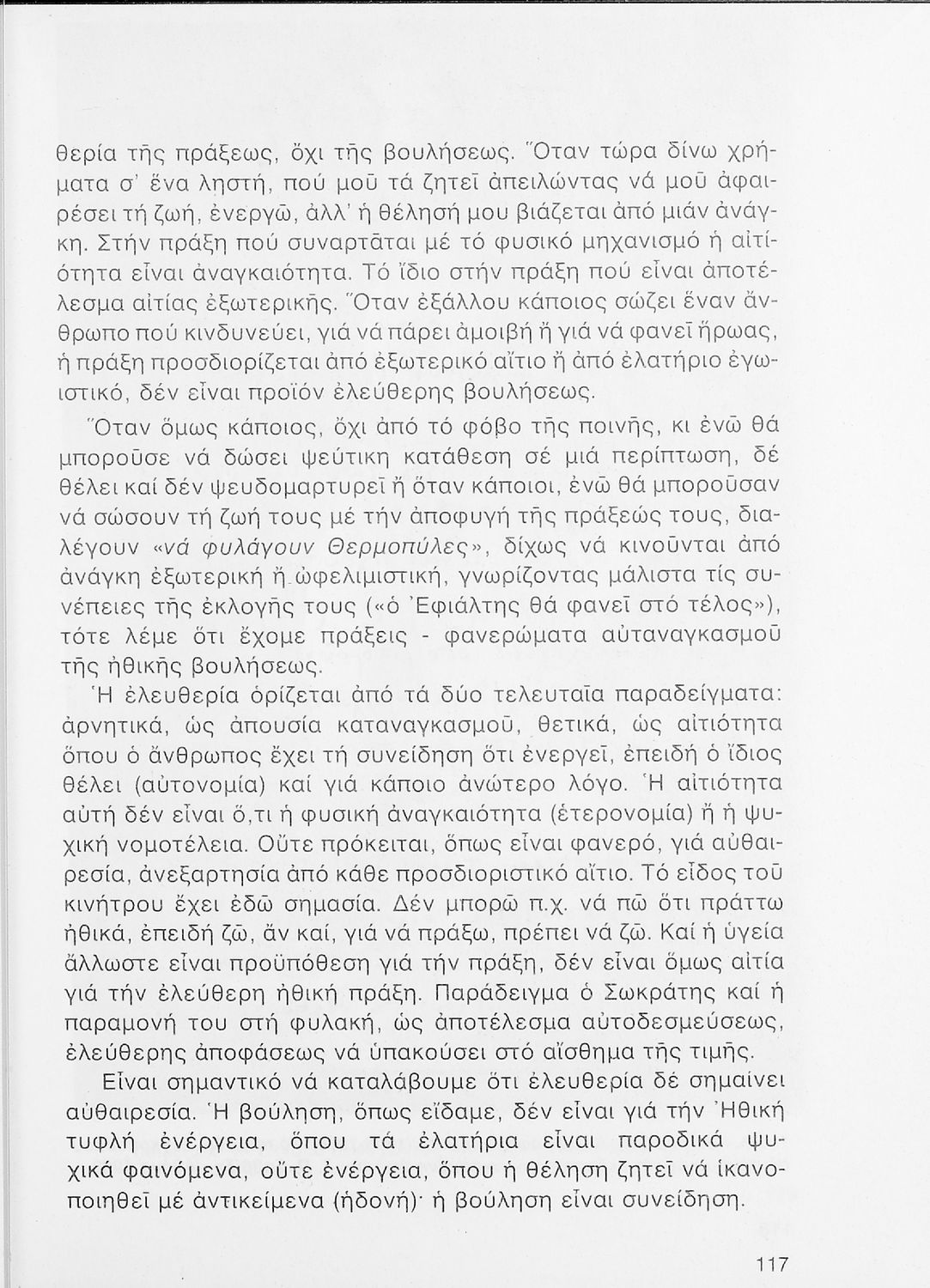 θερία τῆς πράξεως, ὄχι τῆς βουλήσεως. Ὅταν τώρα δίνω χρήματα σ' ἕνα ληστή, πού μοῦ τά ζητεῖ ἀπειλώντας νά μοῦ ἀφαιρέσει τή ζωή, ἐνεργῶ, ἀλλ' ἡ θέλησή μου βιάζεται ἀπό μιάν ἀνάγκη. Στήν πράξη πού συναρτᾶται μέ τό φυσικό μηχανισμό ἡ αἰτιότητα εἶναι ἀναγκαιότητα. Τό ἴδιο στήν πράξη πού εἶναι ἀποτέλεσμα αἰτίας ἐξωτερικῆς. Ὅταν ἐξάλλου κάποιος σώζει ἕναν ἄνθρωπο πού κινδυνεύει, γιά νά πάρει ἀμοιβή ἤ γιά νά φανεῖ ἥρωας, ἡ πράξη προσδιορίζεται ἀπό ἐξωτερικό αἴτιο ἤ ἀπό ἐλατήριο ἐγωιστικό, δέν εἶναι προϊόν ἐλεύθερης βουλήσεως.

Ὅταν ὅμως κάποιος, ὄχι ἀπό τό φόβο τῆς ποινῆς, κι ἐνῶ θά μποροῦσε νά δώσει ψεύτικη κατάθεση σέ μιά περίπτωση, δέ θέλει καί δέν ψευδομαρτυρεῖ ἤ ὅταν κάποιοι, ἐνῶ θά μποροῦσαν νά σώσουν τή ζωή τους μέ τήν ἀποφυγή τῆς πράξεώς τους, διαλέγουν «νά φυλάγουν Θερμοπύλες», δίχως νά κινοῦνται ἀπό ἀνάγκη ἐξωτερική ἤ ὠφελιμιστική, γνωρίζοντας μάλιστα τίς συνέπειες τῆς ἐκλογῆς τους («ὁ Ἐφιάλτης θά φανεῖ στό τέλος»), τότε λέμε ὅτι ἔχομε πράξεις - φανερώματα αὐταναγκασμοῦ τῆς ἠθικῆς βουλήσεως.

Ἡ ἐλευθερία ὁρίζεται ἀπό τά δύο τελευταῖα παραδείγματα: ἀρνητικά, ὡς ἀπουσία καταναγκασμοῦ, θετικά, ὡς αἰτιότητα ὅπου ὁ ἄνθρωπος ἔχει τή συνείδηση ὅτι ἐνεργεῖ, ἐπειδή ὁ ἴδιος θέλει (αὐτονομία) καί γιά κάποιο ἀνώτερο λόγο. Ἡ αἰτιότητα αὐτή δέν εἶναι ὅ,τι ἡ φυσική ἀναγκαιότητα (ἑτερονομία) ἤ ἡ ψυχική νομοτέλεια. Οὔτε πρόκειται, ὅπως εἶναι φανερό, γιά αὐθαιρεσία, ἀνεξαρτησία ἀπό κάθε προσδιοριστικό αἴτιο. Τό εἶδος τοῦ κινήτρου ἔχει ἐδῶ σημασία. Δέν μπορῶ π.χ. νά πῶ ὅτι πράττω ἠθικά, ἐπειδή ζῶ, ἄν καί, γιά νά πράξω, πρέπει νά ζῶ. Καί ἡ ὑγεία ἄλλωστε εἶναι προϋπόθεση γιά τήν πράξη, δέν εἶναι ὅμως αἰτία γιά τήν ἐλεύθερη ἠθική πράξη. Παράδειγμα ὁ Σωκράτης καί ἡ παραμονή του στή φυλακή, ὡς ἀποτέλεσμα αὐτοδεσμεύσεως, ἐλεύθερης ἀποφάσεως νά ὑπακούσει στό αἴσθημα τῆς τιμῆς.

Εἶναι σημαντικό νά καταλάβουμε ὅτι ἐλευθερία δέ σημαίνει αὐθαιρεσία. Ἡ βούληση, ὅπως εἴδαμε, δέν εἶναι γιά τήν Ἠθική τυφλή ἐνέργεια, ὅπου τά ἐλατήρια εἶναι παροδικά ψυχικά φαινόμενα, οὔτε ἐνέργεια, ὅπου ἡ θέληση ζητεῖ νά ἱκανοποιηθεῖ μέ ἀντικείμενα (ἡδονή)· ἡ βούληση εἶναι συνείδηση.

117